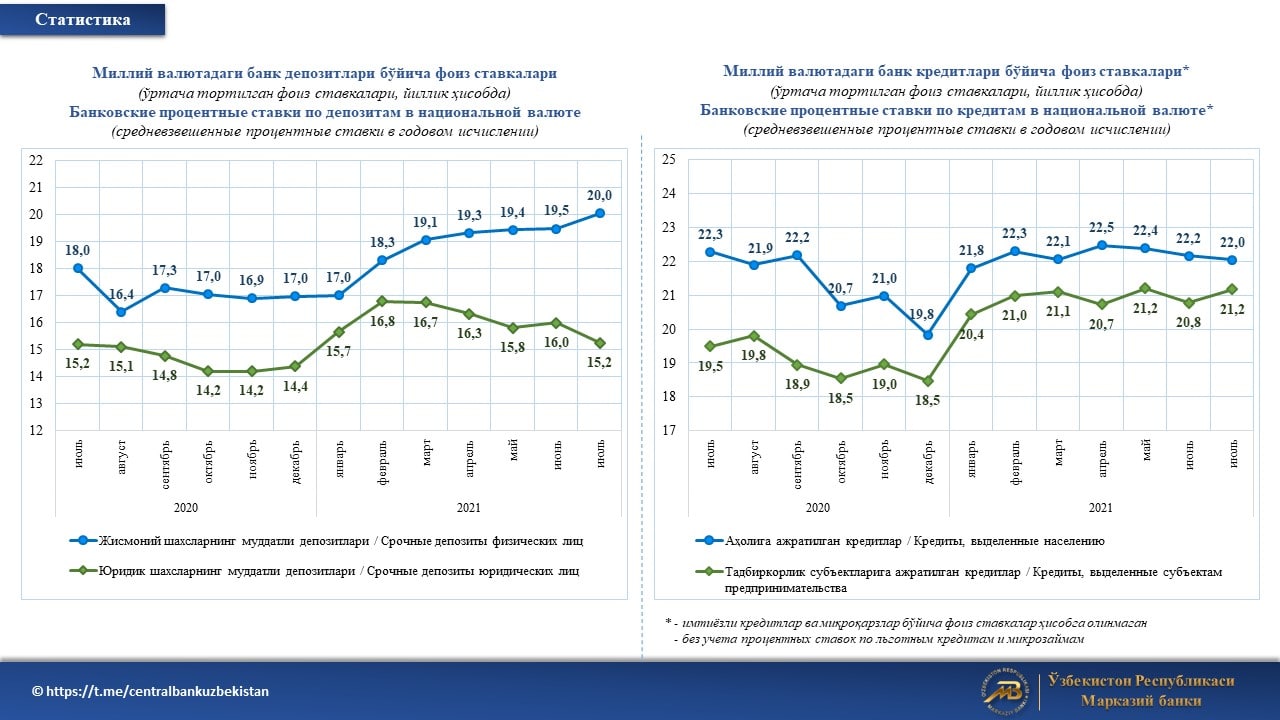 Статистика

Миллий валютадаги банк депозитлари бўйича фоиз ставкалари
(ўртача тортилган фоиз ставкалари, йиллик ҳисобда)
Банковские процентные ставки по депозитам в национальной валюте
(средневзвешенные процентные ставки в годовом исчислении)

22
21
20
19
18
17
16
15
14
13
12

18,0 16,4 17,3 17,0 16,9 17,0 17,0 18,3 19,1 19,3 19,4 19,5 20,0
15,2 15,1 14,8 14,2 14,2 14,4 15,7 16,8 16,7 16,3 15,8 16,0 15,2

июль август сентябрь октябрь ноябрь декабрь январь февраль март апрель май июнь июль
2020 2021

Жисмоний шахсларнинг муддатли депозитлари / Срочные депозиты физических лиц
Юридик шахсларнинг муддатли депозитлари / Срочные депозиты юридических лиц

Миллий валютадаги банк кредитлари бўйича фоиз ставкалари*
(ўртача тортилган фоиз ставкалари, йиллик ҳисобда)
Банковские процентные ставки по кредитам в национальной валюте*
(средневзвешенные процентные ставки в годовом исчислении)

25
24
23
22
21
20
19
18
17

22,3 21,9 22,2 20,7 21,0 19,8 21,8 22,3 22,1 22,5 22,4 22,2 22,0
19,5 19,8 18,9 18,5 19,0 18,5 20,4 21,0 21,1 20,7 21,2 20,8 21,2

июль август сентябрь октябрь ноябрь декабрь январь февраль март апрель май июнь июль
2020 2021

Аҳолига ажратилган кредитлар / Кредиты, выделенные населению
Тадбиркорлик субъектларига ажратилган кредитлар / Кредиты, выделенные субъектам предпринимательства

* - имтиёзли кредитлар ва микроқарзлар бўйича фоиз ставкалар ҳисобга олинмаган
- без учета процентных ставок по льготным кредитам и микрозаймам

© https://t.me/centralbankuzbekistan

Ўзбекистон Республикаси
Марказий банки